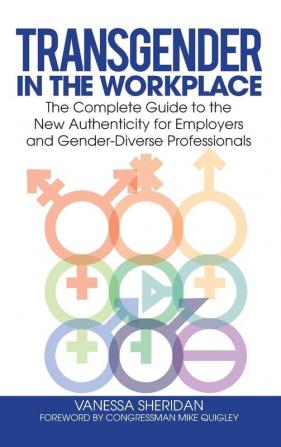 TRANSGENDER
IN THE WORKPLACE

The Complete Guide to the New Authenticity for Employers and Gender-Diverse Professionals

VANESSA SHERIDAN
FOREWORD BY CONGRESSMAN MIKE QUIGLEY